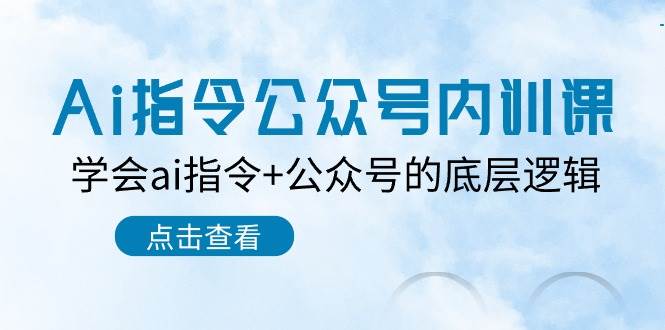 Ai指令公众号内训课

学会ai指令+公众号的底层逻辑

点击查看